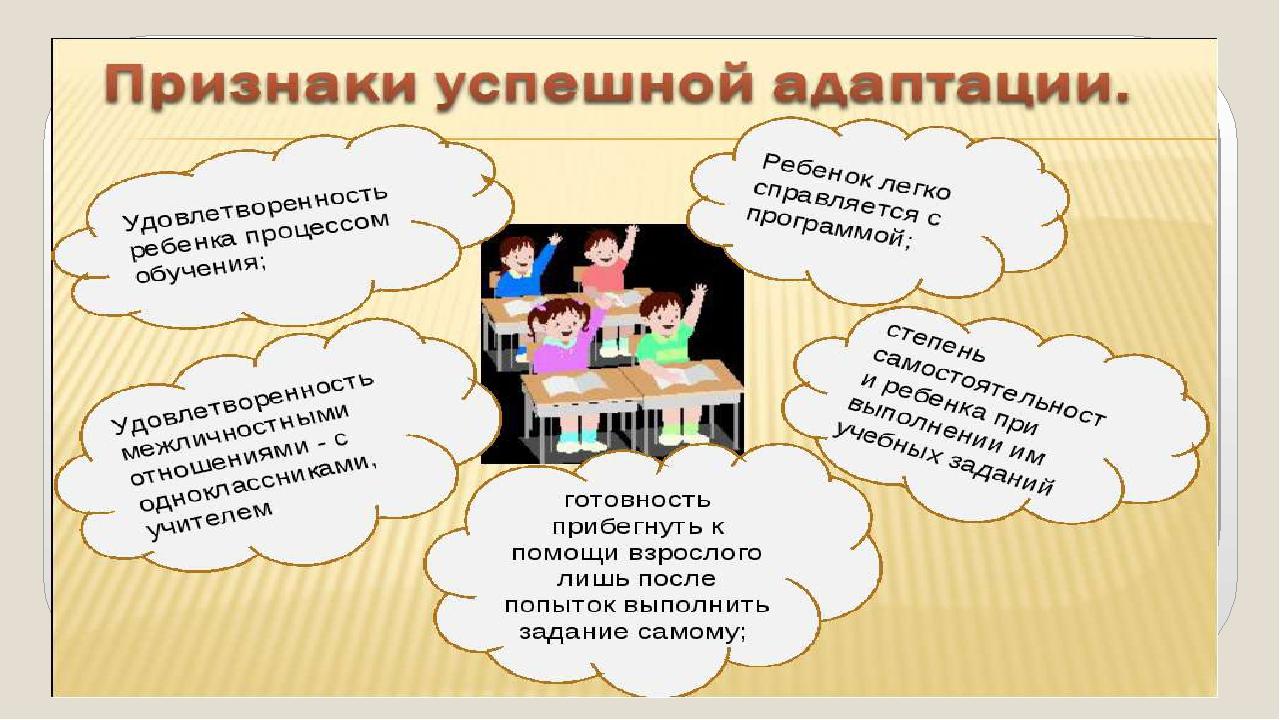 Признаки успешной адаптации.

Удовлетворенность ребенка процессом обучения;

Ребенок легко справляется с программой;

Удовлетворенность межличностными отношениями - с одноклассниками, учителем

степень самостоятельност и ребенка при выполнении им учебных заданий

готовность прибегнуть к помощи взрослого лишь после попыток выполнить задание самому;